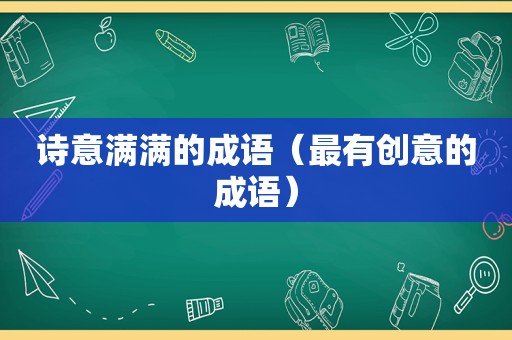 诗意满满的成语（最有创意的成语）